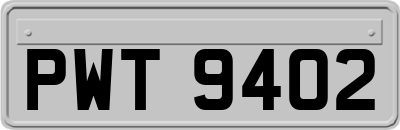 PWT 9402